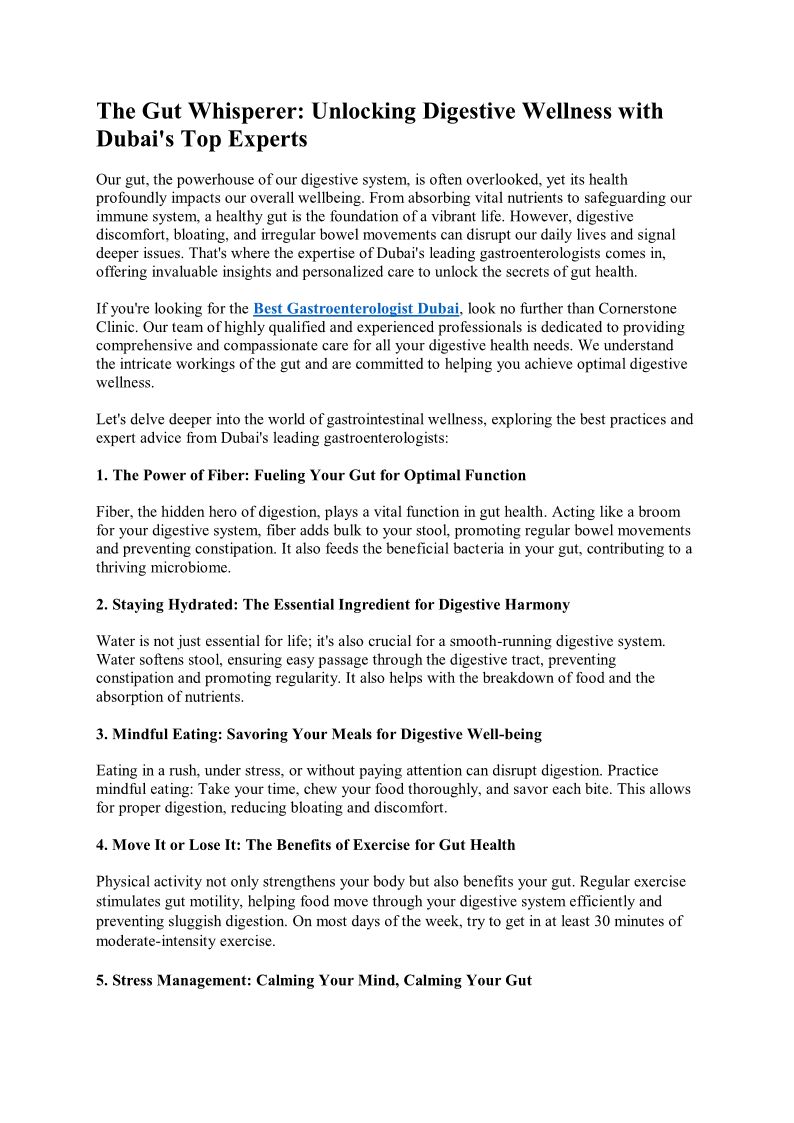 The Gut Whisperer: Unlocking Digestive Wellness with Dubai's Top Experts

Our gut, the powerhouse of our digestive system, is often overlooked, yet its health profoundly impacts our overall wellbeing. From absorbing vital nutrients to safeguarding our immune system, a healthy gut is the foundation of a vibrant life. However, digestive discomfort, bloating, and irregular bowel movements can disrupt our daily lives and signal deeper issues. That's where the expertise of Dubai's leading gastroenterologists comes in, offering invaluable insights and personalized care to unlock the secrets of gut health.

If you're looking for the Best Gastroenterologist Dubai, look no further than Cornerstone Clinic. Our team of highly qualified and experienced professionals is dedicated to providing comprehensive and compassionate care for all your digestive health needs. We understand the intricate workings of the gut and are committed to helping you achieve optimal digestive wellness.

Let's delve deeper into the world of gastrointestinal wellness, exploring the best practices and expert advice from Dubai's leading gastroenterologists:

1. The Power of Fiber: Fueling Your Gut for Optimal Function

Fiber, the hidden hero of digestion, plays a vital function in gut health. Acting like a broom for your digestive system, fiber adds bulk to your stool, promoting regular bowel movements and preventing constipation. It also feeds the beneficial bacteria in your gut, contributing to a thriving microbiome.

2. Staying Hydrated: The Essential Ingredient for Digestive Harmony

Water is not just essential for life; it's also crucial for a smooth-running digestive system. Water softens stool, ensuring easy passage through the digestive tract, preventing constipation and promoting regularity. It also helps with the breakdown of food and the absorption of nutrients.

3. Mindful Eating: Savoring Your Meals for Digestive Well-being

Eating in a rush, under stress, or without paying attention can disrupt digestion. Practice mindful eating: Take your time, chew your food thoroughly, and savor each bite. This allows for proper digestion, reducing bloating and discomfort.

4. Move It or Lose It: The Benefits of Exercise for Gut Health

Physical activity not only strengthens your body but also benefits your gut. Regular exercise stimulates gut motility, helping food move through your digestive system efficiently and preventing sluggish digestion. On most days of the week, try to get in at least 30 minutes of moderate-intensity exercise.

5. Stress Management: Calming Your Mind, Calming Your Gut